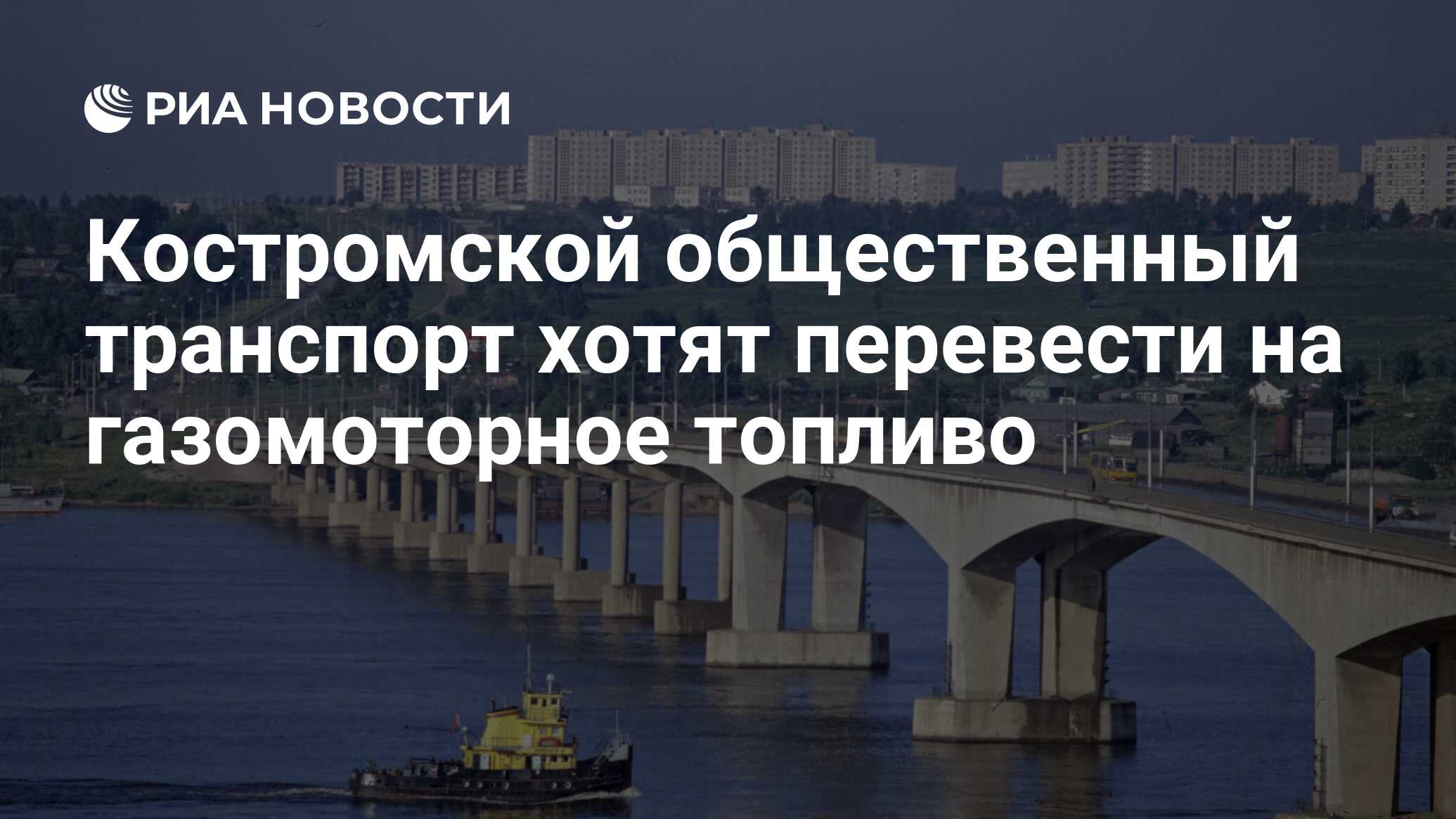 РИА НОВОСТИ

Костромской общественный транспорт хотят перевести на газомоторное топливо